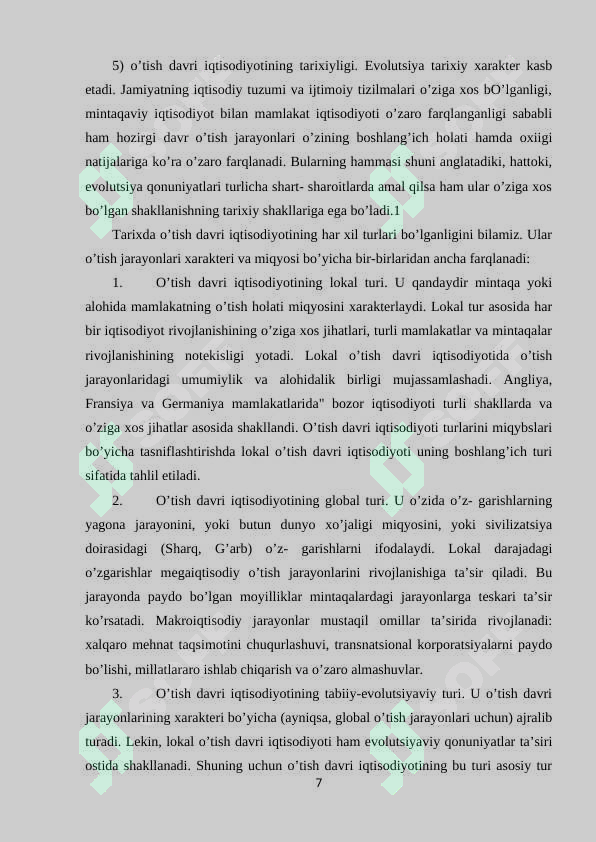 5) o’tish davri iqtisodiyotining tarixiyligi. Evolutsiya tarixiy xarakter kasb etadi. Jamiyatning iqtisodiy tuzumi va ijtimoiy tizilmalari o’ziga xos bO’lganligi, mintaqaviy iqtisodiyot bilan mamlakat iqtisodiyoti o’zaro farqlanganligi sababli ham hozirgi davr o’tish jarayonlari o’zining boshlang’ich holati hamda oxiigi natijalariga ko’ra o’zaro farqlanadi. Bularning hammasi shuni anglatadiki, hattoki, evolutsiya qonuniyatlari turlicha shart- sharoitlarda amal qilsa ham ular o’ziga xos bo’lgan shakllanishning tarixiy shakllariga ega bo’ladi.1

Tarixda o’tish davri iqtisodiyotining har xil turlari bo’lganligini bilamiz. Ular o’tish jarayonlari xarakteri va miqyosi bo’yicha bir-birlaridan ancha farqlanadi:

1. O’tish davri iqtisodiyotining lokal turi. U qandaydir mintaqa yoki alohida mamlakatning o’tish holati miqyosini xarakterlaydi. Lokal tur asosida har bir iqtisodiyot rivojlanishining o’ziga xos jihatlari, turli mamlakatlar va mintaqalar rivojlanishining notekisligi yotadi. Lokal o’tish davri iqtisodiyotida o’tish jarayonlaridagi umumiylik va alohidalik birligi mujassamlashadi. Angliya, Fransiya va Germaniya mamlakatlarida" bozor iqtisodiyoti turli shakllarda va o’ziga xos jihatlar asosida shakllandi. O’tish davri iqtisodiyoti turlarini miqybslari bo’yicha tasniflashtirishda lokal o’tish davri iqtisodiyoti uning boshlang’ich turi sifatida tahlil etiladi.

2. O’tish davri iqtisodiyotining global turi. U o’zida o’z- garishlarning yagona jarayonini, yoki butun dunyo xo’jaligi miqyosini, yoki sivilizatsiya doirasidagi (Sharq, G’arb) o’z- garishlarni ifodalaydi. Lokal darajadagi o’zgarishlar megaiqtisodiy o’tish jarayonlarini rivojlanishiga ta’sir qiladi. Bu jarayonda paydo bo’lgan moyilliklar mintaqalardagi jarayonlarga teskari ta’sir ko’rsatadi. Makroiqtisodiy jarayonlar mustaqil omillar ta’sirida rivojlanadi: xalqaro mehnat taqsimotini chuqurlashuvi, transnatsional korporatsiyalarni paydo bo’lishi, millatlararo ishlab chiqarish va o’zaro almashuvlar.

3. O’tish davri iqtisodiyotining tabiiy-evolutsiyaviy turi. U o’tish davri jarayonlarining xarakteri bo’yicha (ayniqsa, global o’tish jarayonlari uchun) ajralib turadi. Lekin, lokal o’tish davri iqtisodiyoti ham evolutsiyaviy qonuniyatlar ta’siri ostida shakllanadi. Shuning uchun o’tish davri iqtisodiyotining bu turi asosiy tur

7